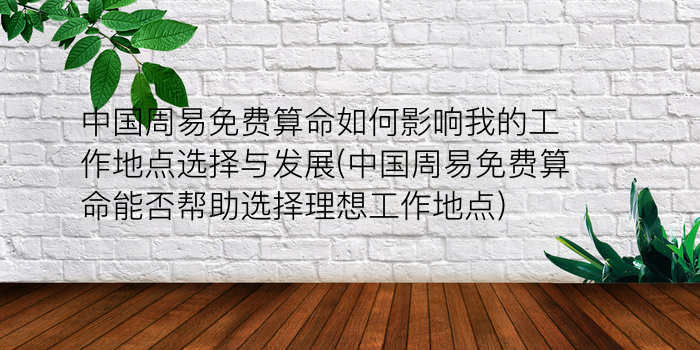 中国周易免费算命如何影响我的工作地点选择与发展(中国周易免费算命能否帮助选择理想工作地点)